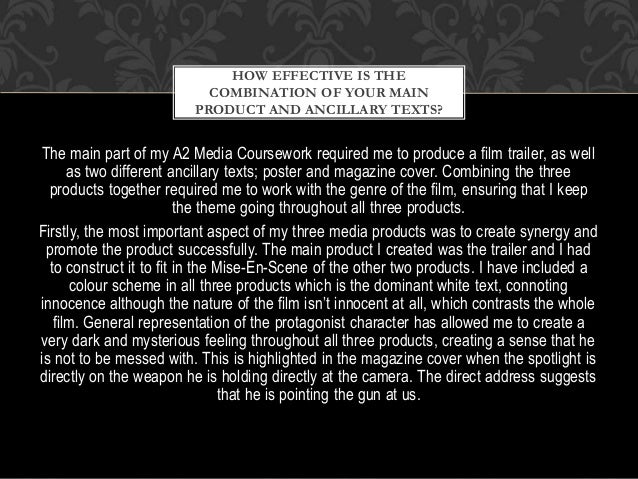 HOW EFFECTIVE IS THE COMBINATION OF YOUR MAIN PRODUCT AND ANCILLARY TEXTS?

The main part of my A2 Media Coursework required me to produce a film trailer, as well as two different ancillary texts; poster and magazine cover. Combining the three products together required me to work with the genre of the film, ensuring that I keep the theme going throughout all three products.

Firstly, the most important aspect of my three media products was to create synergy and promote the product successfully. The main product I created was the trailer and I had to construct it to fit in the Mise-En-Scene of the other two products. I have included a colour scheme in all three products which is the dominant white text, connoting innocence although the nature of the film isn't innocent at all, which contrasts the whole film. General representation of the protagonist character has allowed me to create a very dark and mysterious feeling throughout all three products, creating a sense that he is not to be messed with. This is highlighted in the magazine cover when the spotlight is directly on the weapon he is holding directly at the camera. The direct address suggests that he is pointing the gun at us.